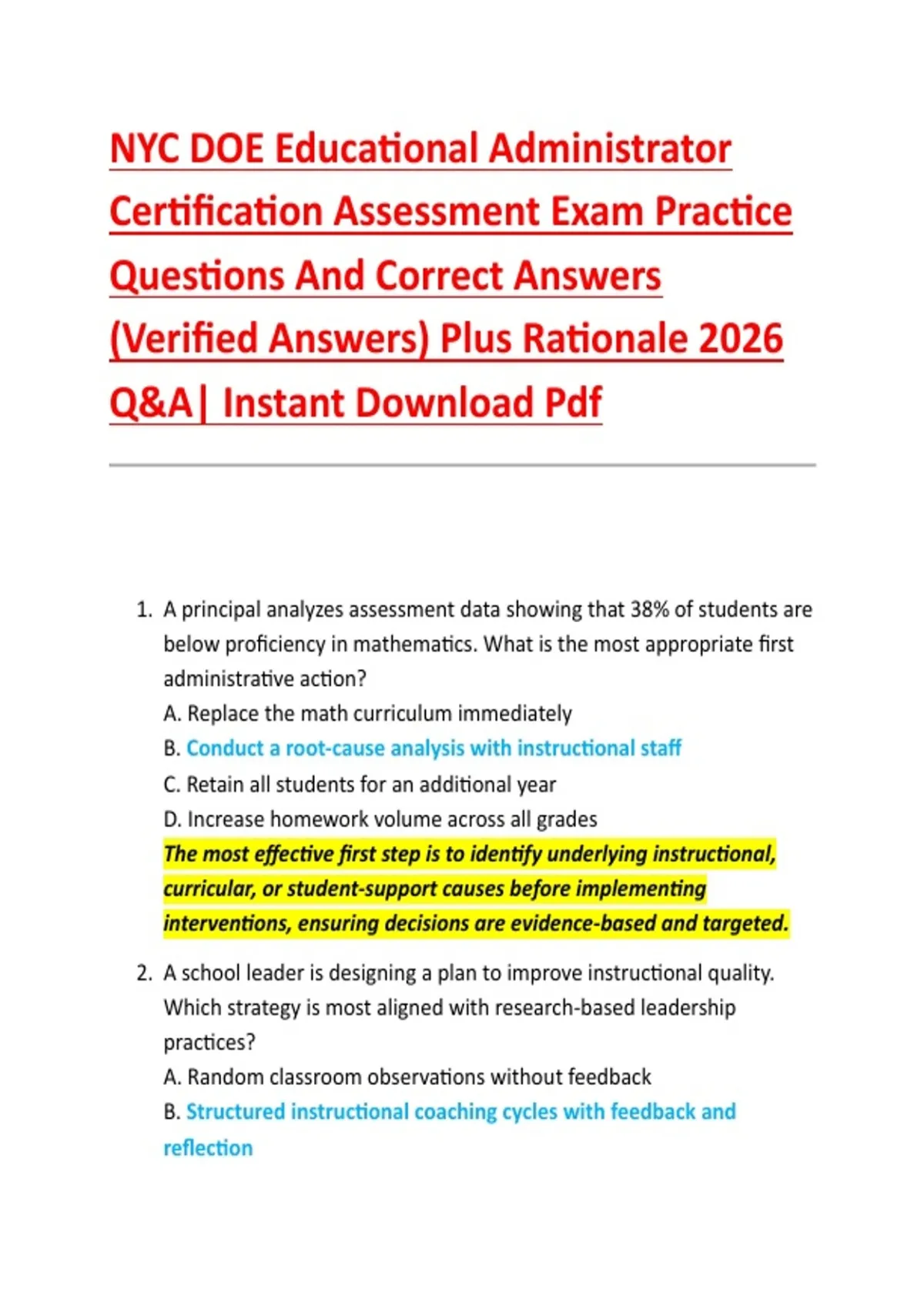 NYC DOE Educational Administrator Certification Assessment Exam Practice Questions And Correct Answers (Verified Answers) Plus Rationale 2026 Q&A| Instant Download Pdf

1. A principal analyzes assessment data showing that 38% of students are below proficiency in mathematics. What is the most appropriate first administrative action?
A. Replace the math curriculum immediately
B. Conduct a root-cause analysis with instructional staff
C. Retain all students for an additional year
D. Increase homework volume across all grades
The most effective first step is to identify underlying instructional, curricular, or student-support causes before implementing interventions, ensuring decisions are evidence-based and targeted.

2. A school leader is designing a plan to improve instructional quality. Which strategy is most aligned with research-based leadership practices?
A. Random classroom observations without feedback
B. Structured instructional coaching cycles with feedback and reflection